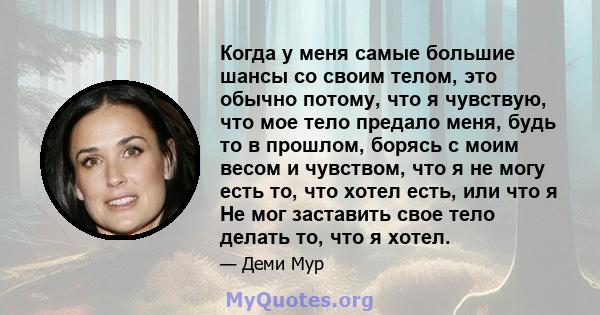 Когда у меня самые большие шансы со своим телом, это обычно потому, что я чувствую, что мое тело предало меня, будь то в прошлом, борясь с моим весом и чувством, что я не могу есть то, что хотел есть, или что я Не мог заставить свое тело делать то, что я хотел.

— Деми Мур

MyQuotes.org